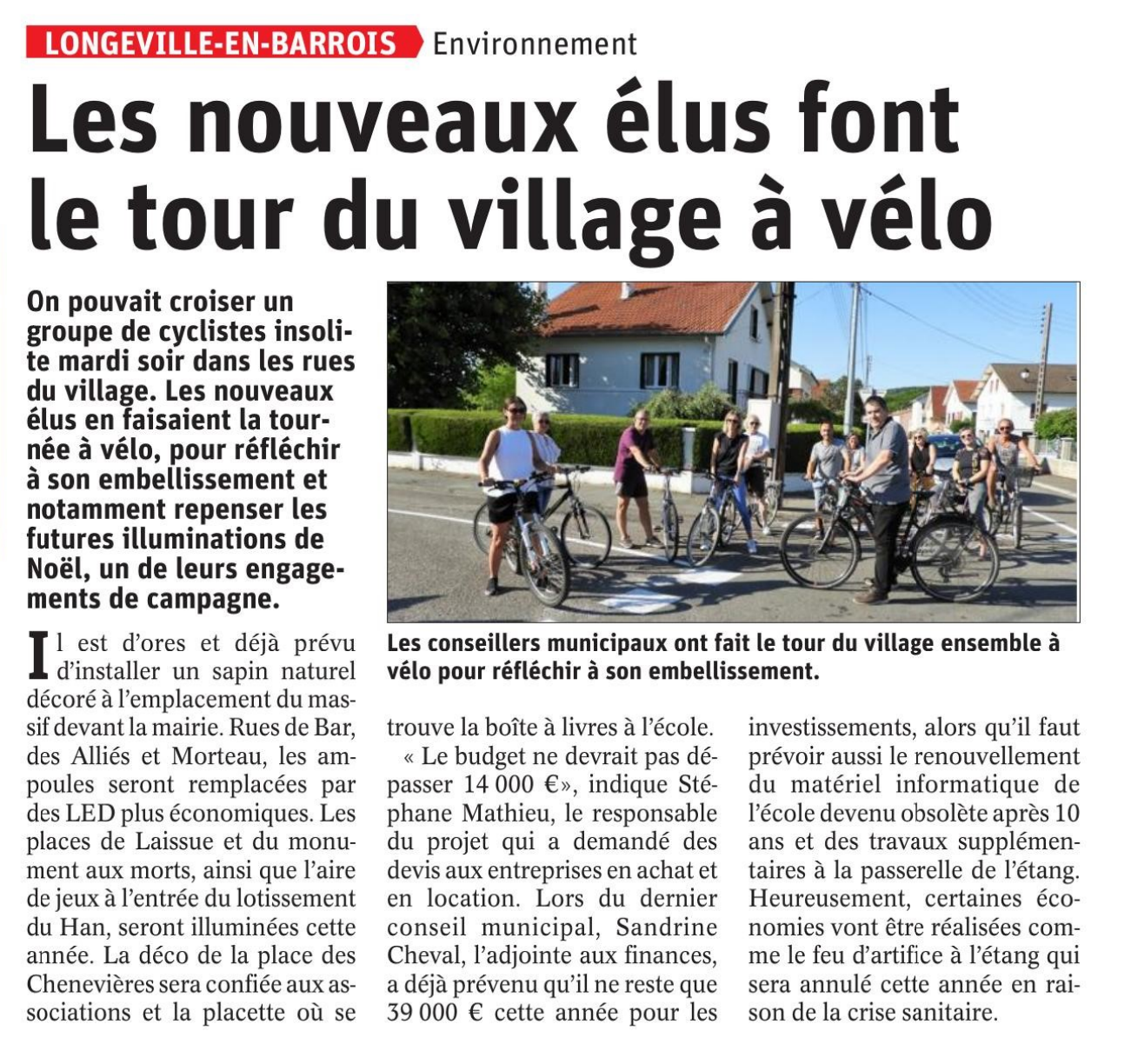 LONGEVILLE-EN-BARROIS Environnement

Les nouveaux élus font le tour du village à vélo

On pouvait croiser un groupe de cyclistes insolite mardi soir dans les rues du village. Les nouveaux élus en faisaient la tournée à vélo, pour réfléchir à son embellissement et notamment repenser les futures illuminations de Noël, un de leurs engagements de campagne.

Les conseillers municipaux ont fait le tour du village ensemble à vélo pour réfléchir à son embellissement.

Il est d'ores et déjà prévu d'installer un sapin naturel décoré à l'emplacement du massif devant la mairie. Rues de Bar, des Alliés et Morteau, les ampoules seront remplacées par des LED plus économiques. Les places de Laissue et du monument aux morts, ainsi que l'aire de jeux à l'entrée du lotissement du Han, seront illuminées cette année. La déco de la place des Chenevières sera confiée aux associations et la placette où se trouve la boîte à livres à l'école.

« Le budget ne devrait pas dépasser 14 000 €», indique Stéphane Mathieu, le responsable du projet qui a demandé des devis aux entreprises en achat et en location. Lors du dernier conseil municipal, Sandrine Cheval, l'adjointe aux finances, a déjà prévenu qu'il ne reste que 39 000 € cette année pour les investissements, alors qu'il faut prévoir aussi le renouvellement du matériel informatique de l'école devenu obsolète après 10 ans et des travaux supplémentaires à la passerelle de l'étang. Heureusement, certaines économies vont être réalisées comme le feu d'artifice à l'étang qui sera annulé cette année en raison de la crise sanitaire.